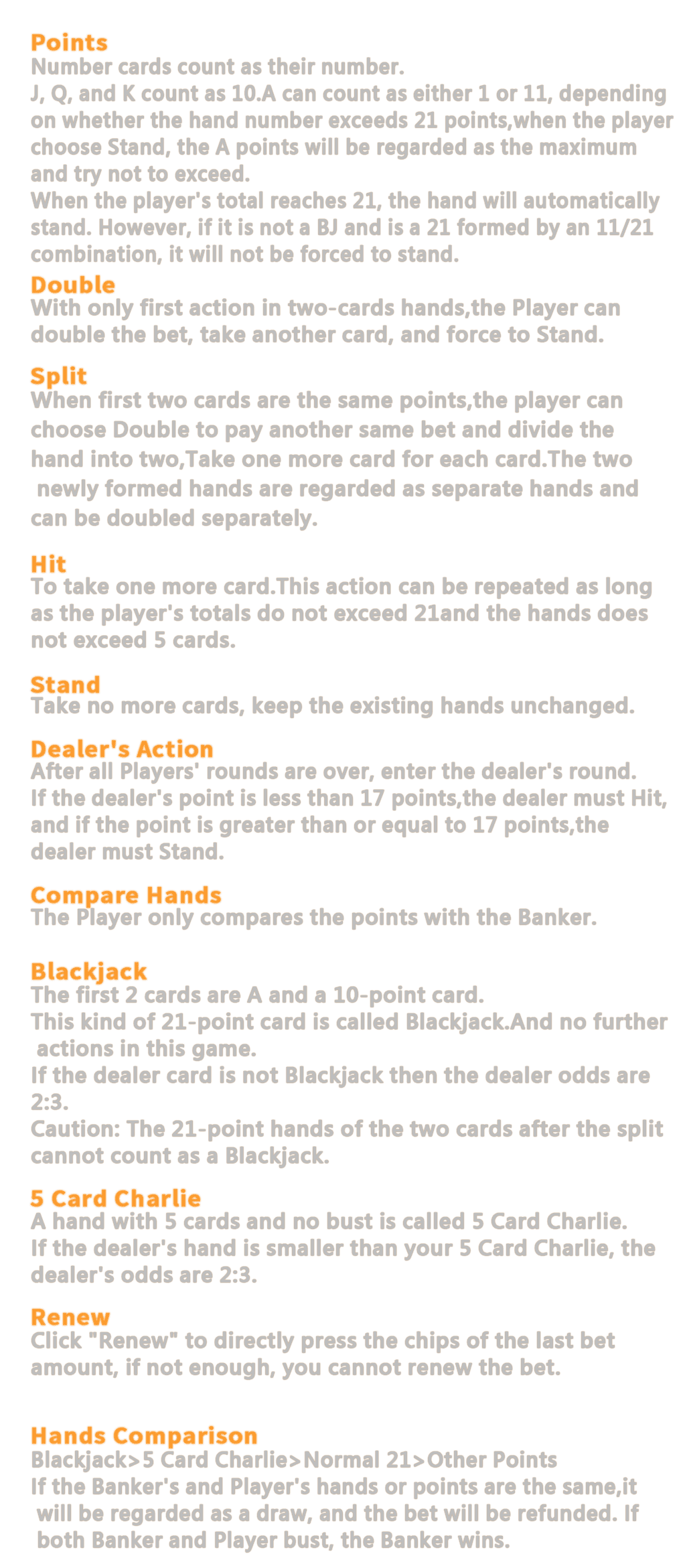 Points
Number cards count as their number.
J, Q, and K count as 10.A can count as either 1 or 11, depending on whether the hand number exceeds 21 points,when the player choose Stand, the A points will be regarded as the maximum and try not to exceed.
When the player's total reaches 21, the hand will automatically stand. However, if it is not a BJ and is a 21 formed by an 11/21 combination, it will not be forced to stand.

Double
With only first action in two-cards hands,the Player can double the bet, take another card, and force to Stand.

Split
When first two cards are the same points,the player can choose Double to pay another same bet and divide the hand into two,Take one more card for each card.The two newly formed hands are regarded as separate hands and can be doubled separately.

Hit
To take one more card.This action can be repeated as long as the player's totals do not exceed 21and the hands does not exceed 5 cards.

Stand
Take no more cards, keep the existing hands unchanged.

Dealer's Action
After all Players' rounds are over, enter the dealer's round.
If the dealer's point is less than 17 points,the dealer must Hit, and if the point is greater than or equal to 17 points,the dealer must Stand.

Compare Hands
The Player only compares the points with the Banker.

Blackjack
The first 2 cards are A and a 10-point card.
This kind of 21-point card is called Blackjack.And no further actions in this game.
If the dealer card is not Blackjack then the dealer odds are 2:3.
Caution: The 21-point hands of the two cards after the split cannot count as a Blackjack.

5 Card Charlie
A hand with 5 cards and no bust is called 5 Card Charlie.
If the dealer's hand is smaller than your 5 Card Charlie, the dealer's odds are 2:3.

Renew
Click "Renew" to directly press the chips of the last bet amount, if not enough, you cannot renew the bet.

Hands Comparison
Blackjack>5 Card Charlie>Normal 21>Other Points
If the Banker's and Player's hands or points are the same,it will be regarded as a draw, and the bet will be refunded. If both Banker and Player bust, the Banker wins.